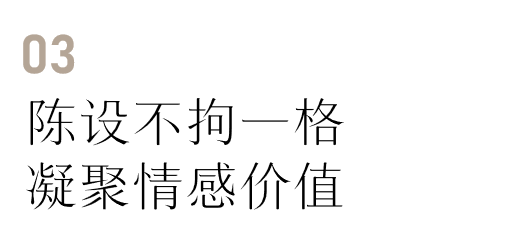 03

陈设不拘一格
凝聚情感价值